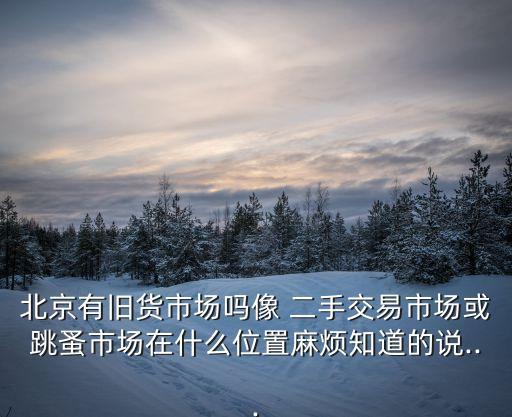 北京有旧货市场吗像 二手交易市场或跳蚤市场在什么位置麻烦知道的说..